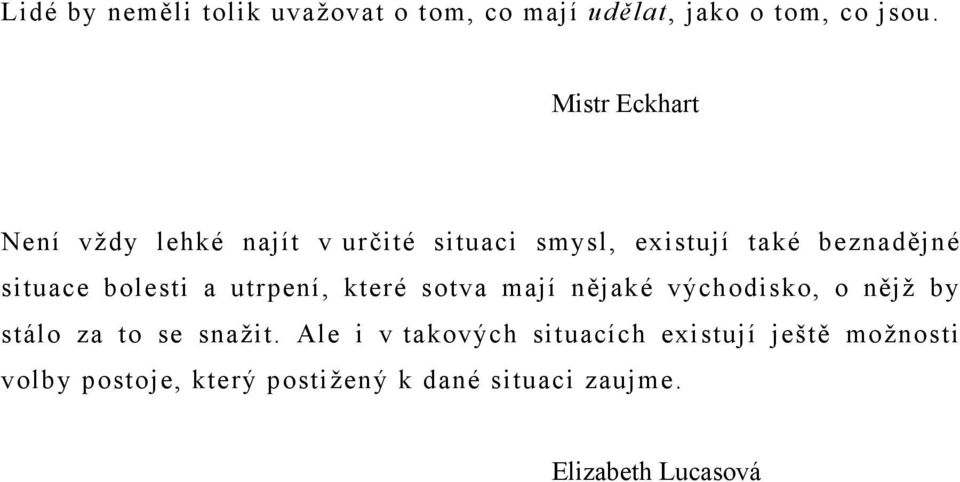 Lidé by neměli tolik uvažovat o tom, co mají udělat, jako o tom, co jsou.

Mistr Eckhart

Není vždy lehké najít v určité situaci smysl, existují také beznadějné situace bolesti a utrpení, které sotva mají nějaké východisko, o nějž by stálo za to se snažit. Ale i v takových situacích existují ještě možnosti volby postoje, který postižený k dané situaci zaujme.

Elizabeth Lucasová